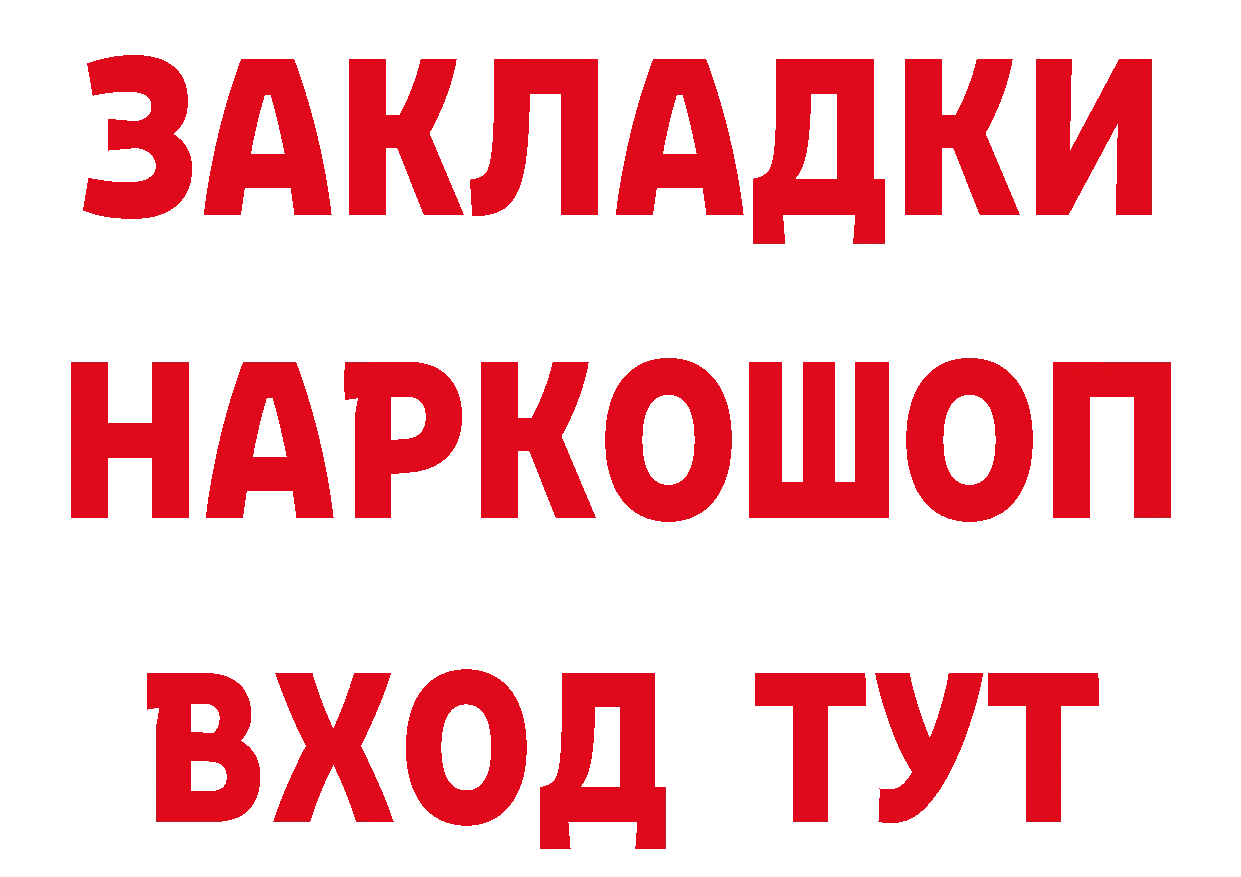 ЗАКЛАДКИ
НАРКОШОП
ВХОД ТУТ